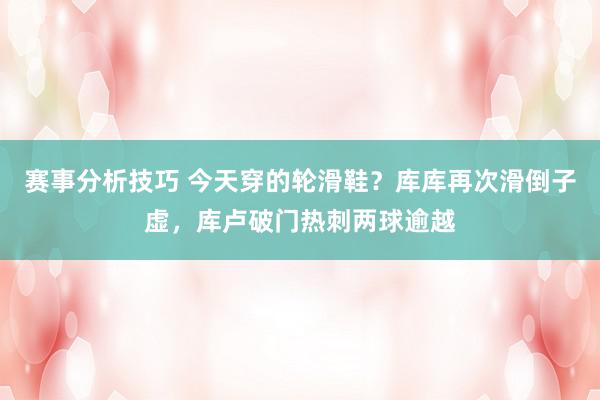 赛事分析技巧 今天穿的轮滑鞋？库库再次滑倒子虚，库卢破门热刺两球逾越